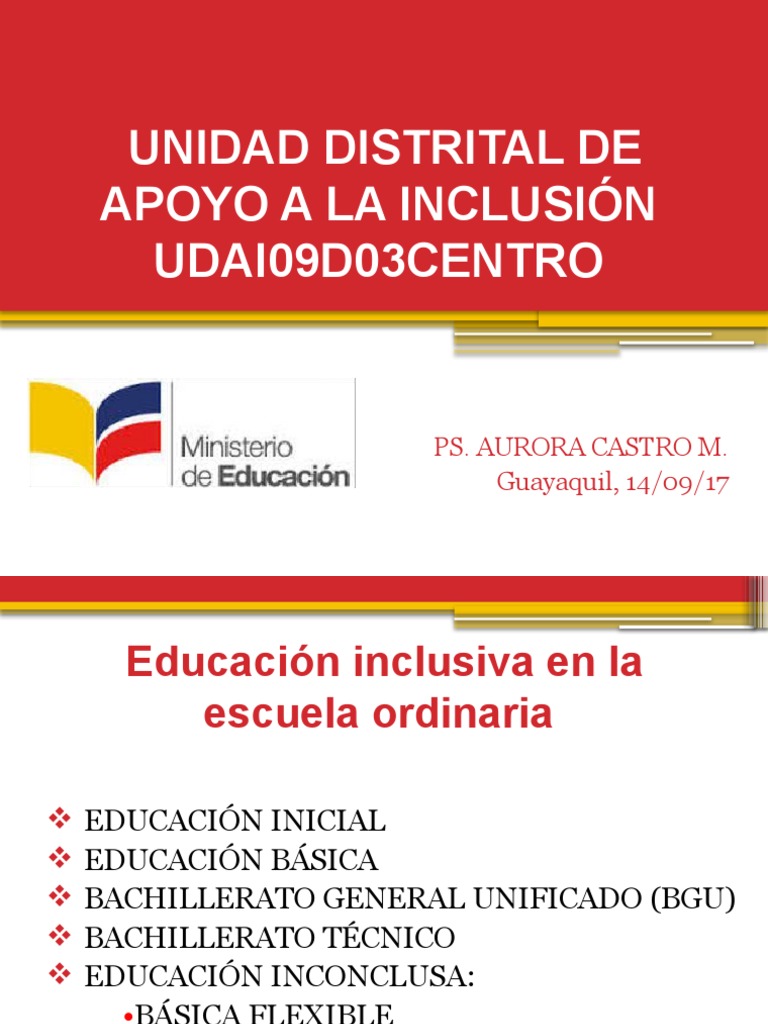 UNIDAD DISTRITAL DE APOYO A LA INCLUSIÓN UDAI09D03CENTRO

Ministerio de Educación

PS. AURORA CASTRO M.
Guayaquil, 14/09/17

Educación inclusiva en la escuela ordinaria

❖ EDUCACIÓN INICIAL
❖ EDUCACIÓN BÁSICA
❖ BACHILLERATO GENERAL UNIFICADO (BGU)
❖ BACHILLERATO TÉCNICO
❖ EDUCACIÓN INCONCLUSA:
•BÁSICA FLEXIBLE